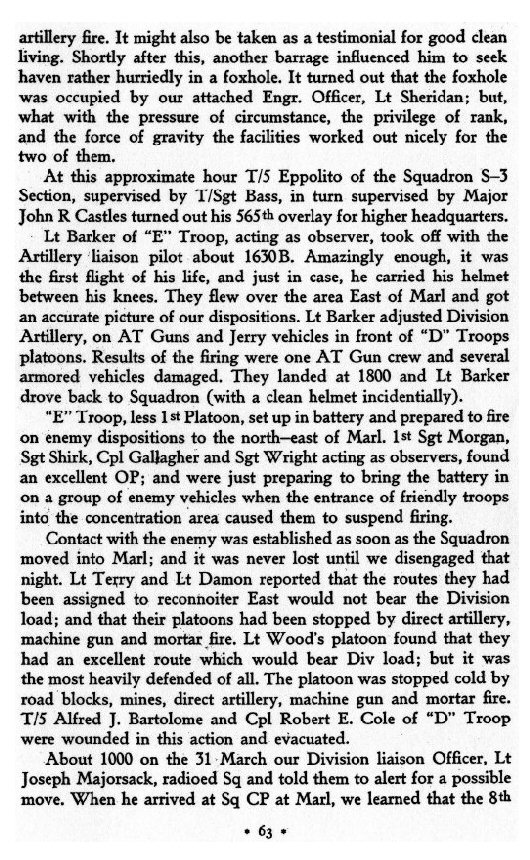 artillery fire. It might also be taken as a testimonial for good clean living. Shortly after this, another barrage influenced him to seek haven rather hurriedly in a foxhole. It turned out that the foxhole was occupied by our attached Engr. Officer, Lt Sheridan; but, what with the pressure of circumstance, the privilege of rank, and the force of gravity the facilities worked out nicely for the two of them.

At this approximate hour T/5 Eppolito of the Squadron S–3 Section, supervised by T/Sgt Bass, in turn supervised by Major John R Castles turned out his 565th overlay for higher headquarters.

Lt Barker of "E" Troop, acting as observer, took off with the Artillery liaison pilot about 1630B. Amazingly enough, it was the first flight of his life, and just in case, he carried his helmet between his knees. They flew over the area East of Marl and got an accurate picture of our dispositions. Lt Barker adjusted Division Artillery, on AT Guns and Jerry vehicles in front of "D" Troops platoons. Results of the firing were one AT Gun crew and several armored vehicles damaged. They landed at 1800 and Lt Barker drove back to Squadron (with a clean helmet incidentially).

"E" Troop, less 1st Platoon, set up in battery and prepared to fire on enemy dispositions to the north–east of Marl. 1st Sgt Morgan, Sgt Shirk, Cpl Gallagher and Sgt Wright acting as observers, found an excellent OP; and were just preparing to bring the battery in on a group of enemy vehicles when the entrance of friendly troops into the concentration area caused them to suspend firing.

Contact with the enemy was established as soon as the Squadron moved into Marl; and it was never lost until we disengaged that night. Lt Terry and Lt Damon reported that the routes they had been assigned to reconnoiter East would not bear the Division load; and that their platoons had been stopped by direct artillery, machine gun and mortar fire. Lt Wood's platoon found that they had an excellent route which would bear Div load; but it was the most heavily defended of all. The platoon was stopped cold by road blocks, mines, direct artillery, machine gun and mortar fire. T/5 Alfred J. Bartolome and Cpl Robert E. Cole of "D" Troop were wounded in this action and evacuated.

About 1000 on the 31 March our Division liaison Officer, Lt Joseph Majorsack, radioed Sq and told them to alert for a possible move. When he arrived at Sq CP at Marl, we learned that the 8th

• 63 •